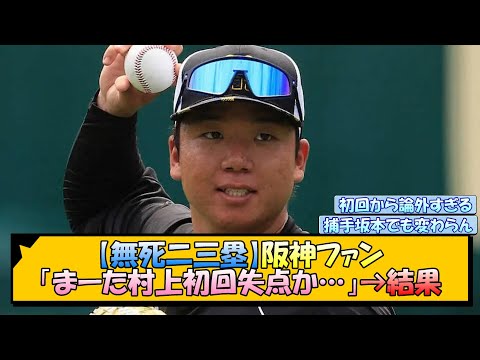 初回から論外すぎる
捕手坂本でも変わらん

【無死二三塁】阪神ファン
「まーた村上初回失点か…」→結果